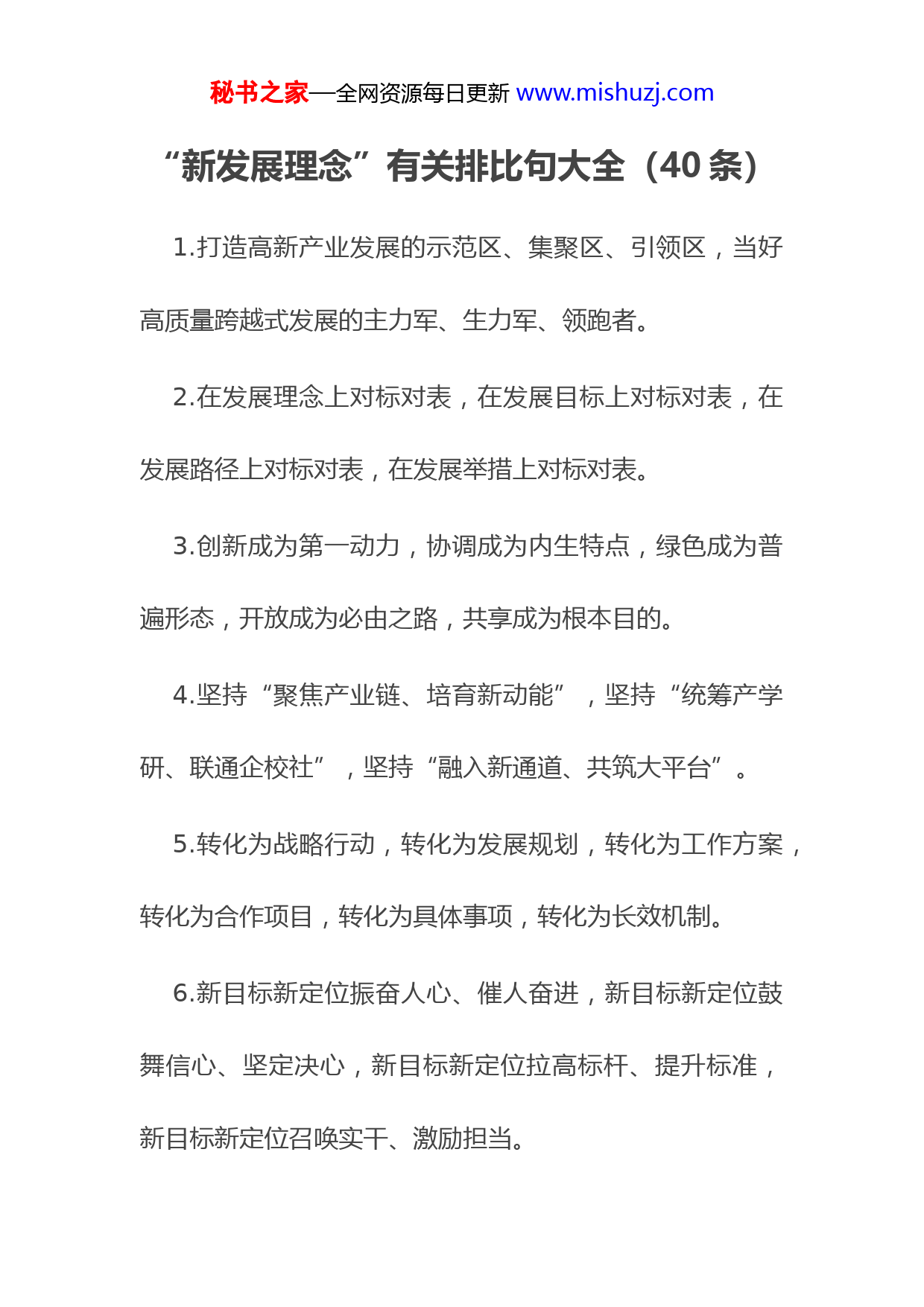 秘书之家—全网资源每日更新 www.mishuzj.com

“新发展理念”有关排比句大全（40 条）

1.打造高新产业发展的示范区、集聚区、引领区，当好高质量跨越式发展的主力军、生力军、领跑者。

2.在发展理念上对标对表，在发展目标上对标对表，在发展路径上对标对表，在发展举措上对标对表。

3.创新成为第一动力，协调成为内生特点，绿色成为普遍形态，开放成为必由之路，共享成为根本目的。

4.坚持“聚焦产业链、培育新动能”，坚持“统筹产学研、联通企校社”，坚持“融入新通道、共筑大平台”。

5.转化为战略行动，转化为发展规划，转化为工作方案，转化为合作项目，转化为具体事项，转化为长效机制。

6.新目标新定位振奋人心、催人奋进，新目标新定位鼓舞信心、坚定决心，新目标新定位拉高标杆、提升标准，新目标新定位召唤实干、激励担当。